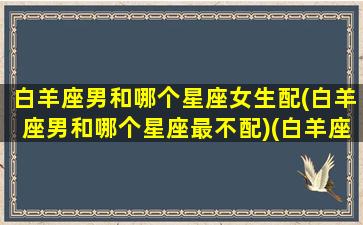 白羊座男和哪个星座女生配(白羊座男和哪个星座最不配)(白羊座